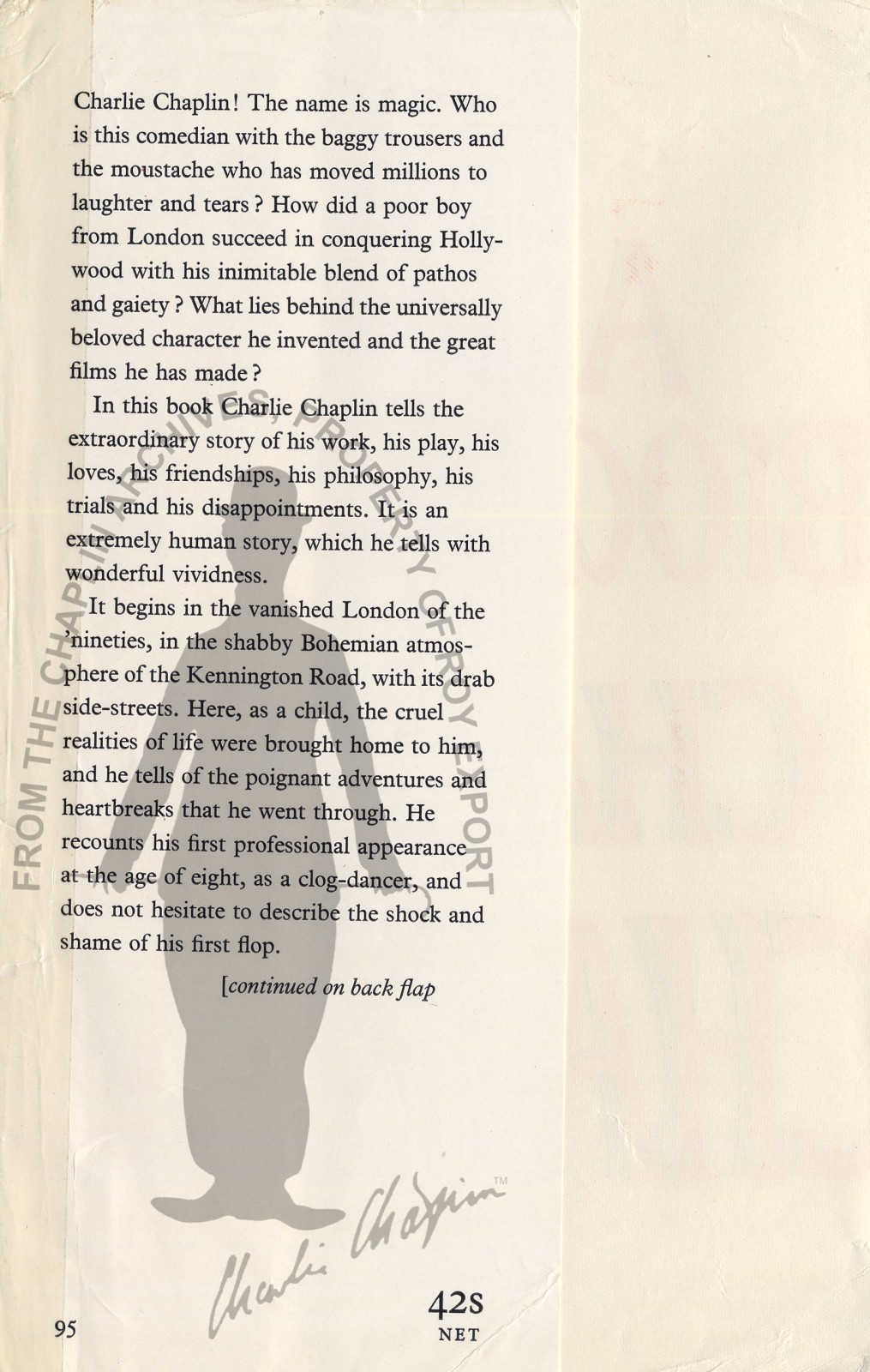 Charlie Chaplin! The name is magic. Who is this comedian with the baggy trousers and the moustache who has moved millions to laughter and tears? How did a poor boy from London succeed in conquering Hollywood with his inimitable blend of pathos and gaiety? What lies behind the universally beloved character he invented and the great films he has made?

In this book Charlie Chaplin tells the extraordinary story of his work, his play, his loves, his friendships, his philosophy, his trials and his disappointments. It is an extremely human story, which he tells with wonderful vividness.

It begins in the vanished London of the 'nineties, in the shabby Bohemian atmosphere of the Kennington Road, with its drab side-streets. Here, as a child, the cruel realities of life were brought home to him, and he tells of the poignant adventures and heartbreaks that he went through. He recounts his first professional appearance at the age of eight, as a clog-dancer, and does not hesitate to describe the shock and shame of his first flop.

[continued on back flap

FROM THE CHAPLIN ARCHIVES, PROPERTY OF ROY EXPORT

Charlie Chaplin™

95

42s
NET